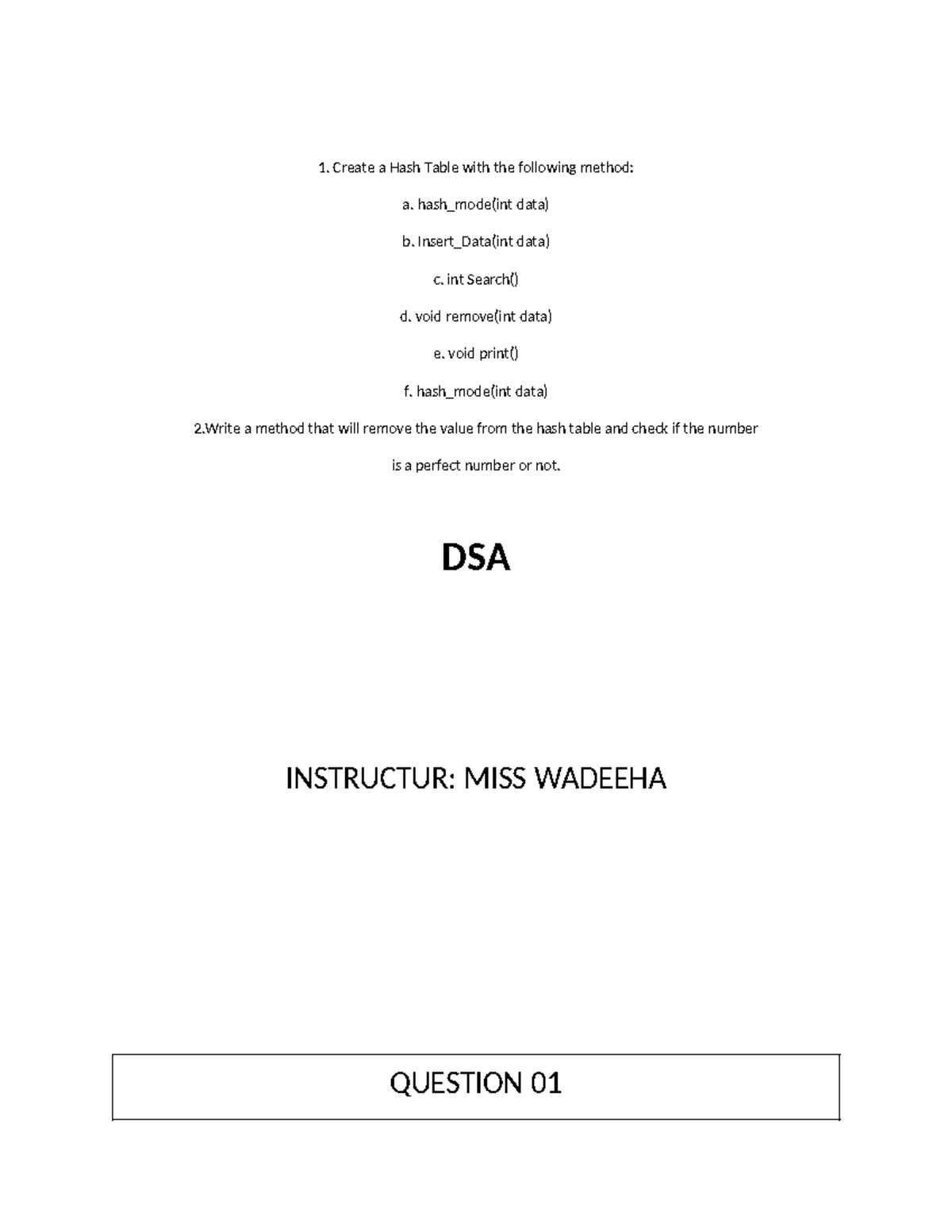 1. Create a Hash Table with the following method:

a. hash_mode(int data)

b. Insert_Data(int data)

c. int Search()

d. void remove(int data)

e. void print()

f. hash_mode(int data)

2.Write a method that will remove the value from the hash table and check if the number is a perfect number or not.

DSA

INSTRUCTUR: MISS WADEEHA

QUESTION 01